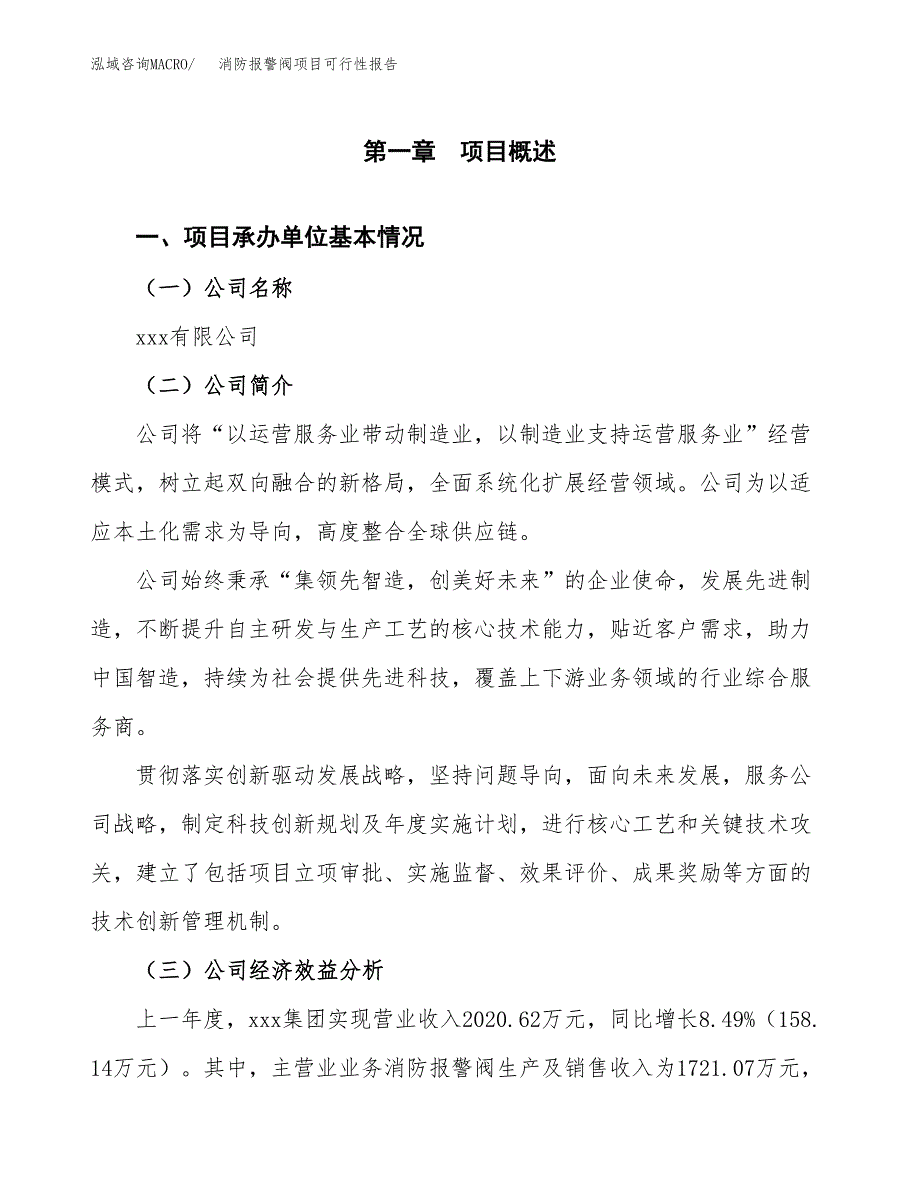 泓域咨询MACRO/　消防报警阀项目可行性报告

第一章　项目概述

一、项目承办单位基本情况

（一）公司名称

xxx有限公司

（二）公司简介

公司将“以运营服务业带动制造业，以制造业支持运营服务业”经营模式，树立起双向融合的新格局，全面系统化扩展经营领域。公司为以适应本土化需求为导向，高度整合全球供应链。

公司始终秉承“集领先智造，创美好未来”的企业使命，发展先进制造，不断提升自主研发与生产工艺的核心技术能力，贴近客户需求，助力中国智造，持续为社会提供先进科技，覆盖上下游业务领域的行业综合服务商。

贯彻落实创新驱动发展战略，坚持问题导向，面向未来发展，服务公司战略，制定科技创新规划及年度实施计划，进行核心工艺和关键技术攻关，建立了包括项目立项审批、实施监督、效果评价、成果奖励等方面的技术创新管理机制。

（三）公司经济效益分析

上一年度，xxx集团实现营业收入2020.62万元，同比增长8.49%（158.14万元）。其中，主营业业务消防报警阀生产及销售收入为1721.07万元，